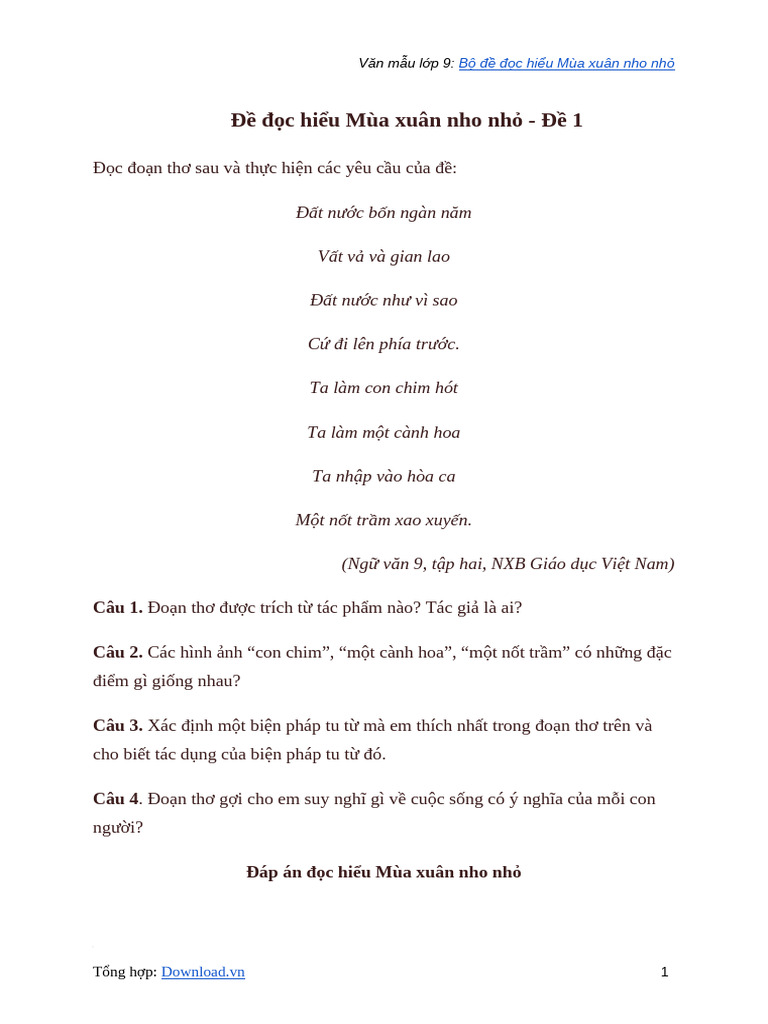 Văn mẫu lớp 9: Bộ đề đọc hiểu Mùa xuân nho nhỏ

Đề đọc hiểu Mùa xuân nho nhỏ - Đề 1

Đọc đoạn thơ sau và thực hiện các yêu cầu của đề:

Đất nước bốn ngàn năm

Vất vả và gian lao

Đất nước như vì sao

Cứ đi lên phía trước.

Ta làm con chim hót

Ta làm một cành hoa

Ta nhập vào hòa ca

Một nốt trầm xao xuyến.

(Ngữ văn 9, tập hai, NXB Giáo dục Việt Nam)

Câu 1. Đoạn thơ được trích từ tác phẩm nào? Tác giả là ai?

Câu 2. Các hình ảnh “con chim”, “một cành hoa”, “một nốt trầm” có những đặc điểm gì giống nhau?

Câu 3. Xác định một biện pháp tu từ mà em thích nhất trong đoạn thơ trên và cho biết tác dụng của biện pháp tu từ đó.

Câu 4. Đoạn thơ gợi cho em suy nghĩ gì về cuộc sống có ý nghĩa của mỗi con người?

Đáp án đọc hiểu Mùa xuân nho nhỏ

Tổng hợp: Download.vn

1